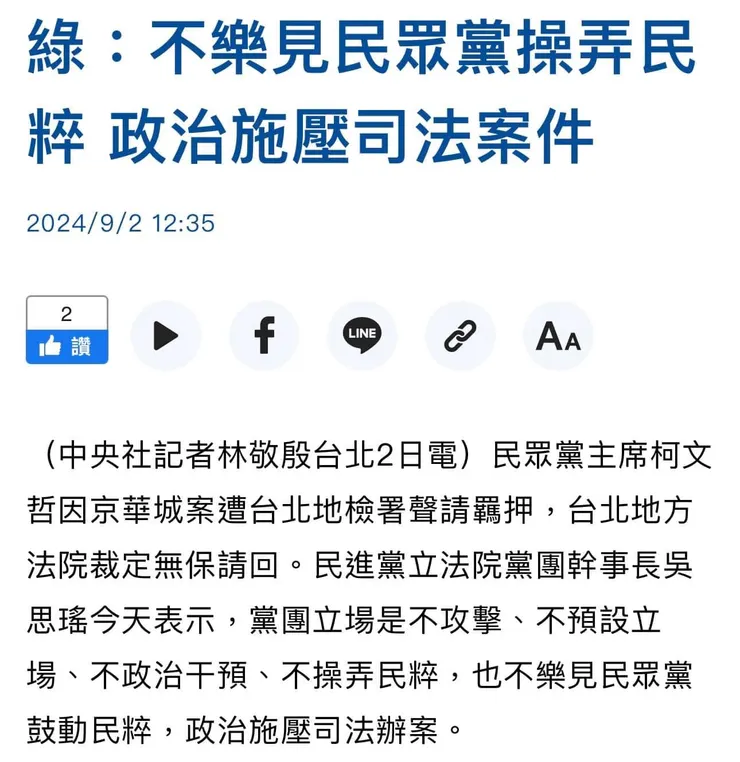 綠：不樂見民眾黨操弄民粹 政治施壓司法案件

2024/9/2 12:35

2
讚

LINE

AA

（中央社記者林敬殷台北2日電）民眾黨主席柯文哲因京華城案遭台北地檢署聲請羈押，台北地方法院裁定無保請回。民進黨立法院黨團幹事長吳思瑤今天表示，黨團立場是不攻擊、不預設立場、不政治干預、不操弄民粹，也不樂見民眾黨鼓動民粹，政治施壓司法辦案。